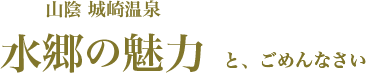 山陰 城崎温泉

水郷の魅力 と、ごめんなさい